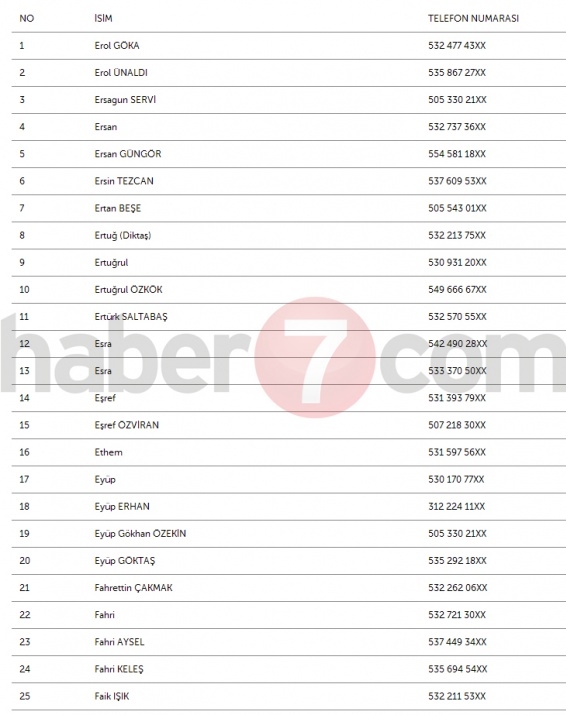 | NO | İSİM | TELEFON NUMARASI |
|---|---|---|
| 1 | Erol GÖKA | 532 477 43XX |
| 2 | Erol ÜNALDI | 535 867 27XX |
| 3 | Ersagun SERVİ | 505 330 21XX |
| 4 | Ersan | 532 737 36XX |
| 5 | Ersan GÜNGÖR | 554 581 18XX |
| 6 | Ersin TEZCAN | 537 609 53XX |
| 7 | Ertan BEŞE | 505 543 01XX |
| 8 | Ertuğ (Diktaş) | 532 213 75XX |
| 9 | Ertuğrul | 530 931 20XX |
| 10 | Ertuğrul ÖZKÖK | 549 666 67XX |
| 11 | Ertürk SALTABAŞ | 532 570 55XX |
| 12 | Esra | 542 490 28XX |
| 13 | Esra | 533 370 50XX |
| 14 | Eşref | 531 393 79XX |
| 15 | Eşref ÖZVİRAN | 507 218 30XX |
| 16 | Ethem | 531 597 56XX |
| 17 | Eyüp | 530 170 77XX |
| 18 | Eyüp ERHAN | 312 224 11XX |
| 19 | Eyüp Gökhan ÖZEKİN | 505 330 21XX |
| 20 | Eyüp GÖKTAŞ | 535 292 18XX |
| 21 | Fahrettin ÇAKMAK | 532 262 06XX |
| 22 | Fahri | 532 721 30XX |
| 23 | Fahri AYSEL | 537 449 34XX |
| 24 | Fahri KELEŞ | 535 694 54XX |
| 25 | Faik IŞIK | 532 211 53XX |

haber7com